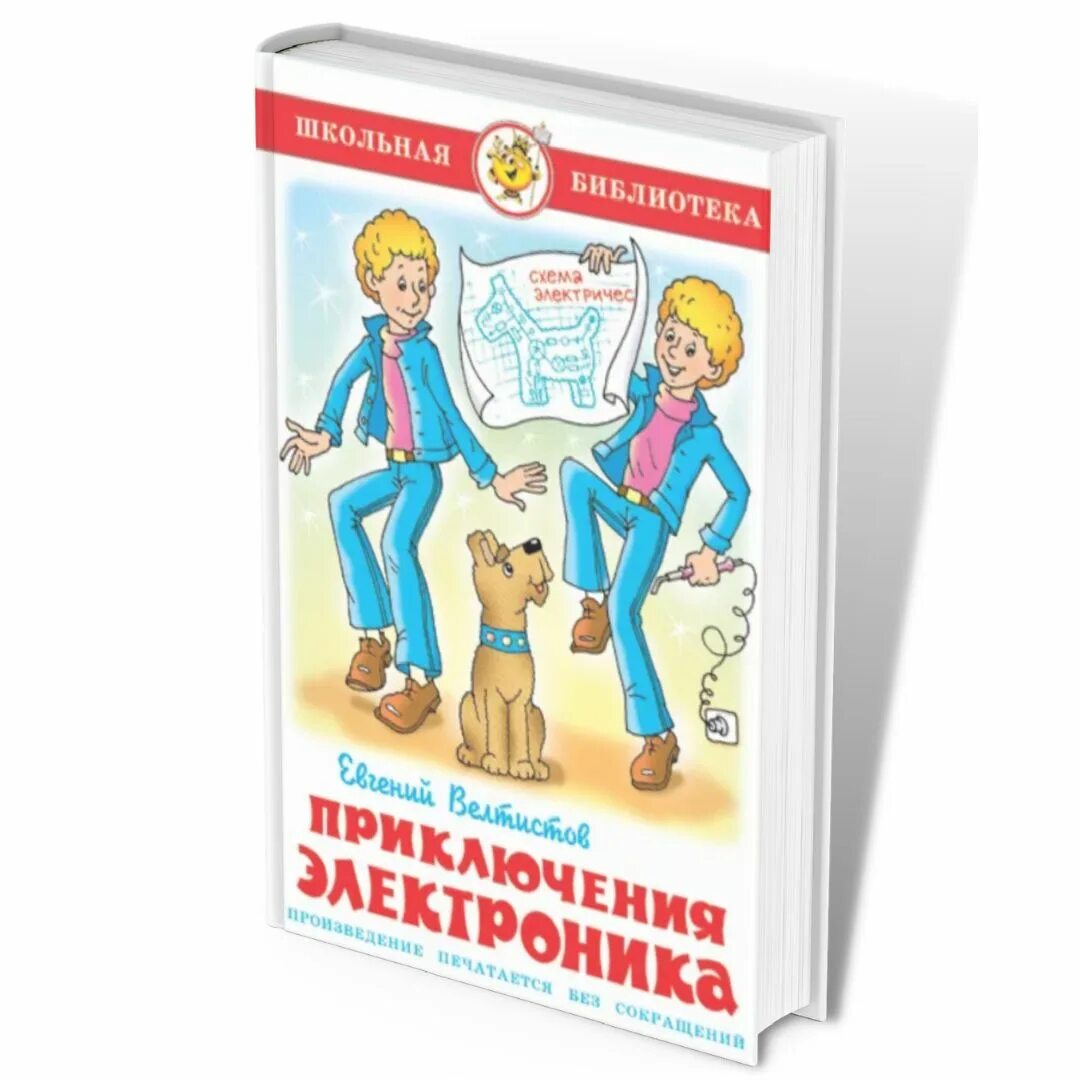 ШКОЛЬНАЯ БИБЛИОТЕКА

схема электричес

Евгений Велтистов

ПРИКЛЮЧЕНИЯ ЭЛЕКТРОНИКА

ПРОИЗВЕДЕНИЕ ПЕЧАТАЕТСЯ БЕЗ СОКРАЩЕНИЙ